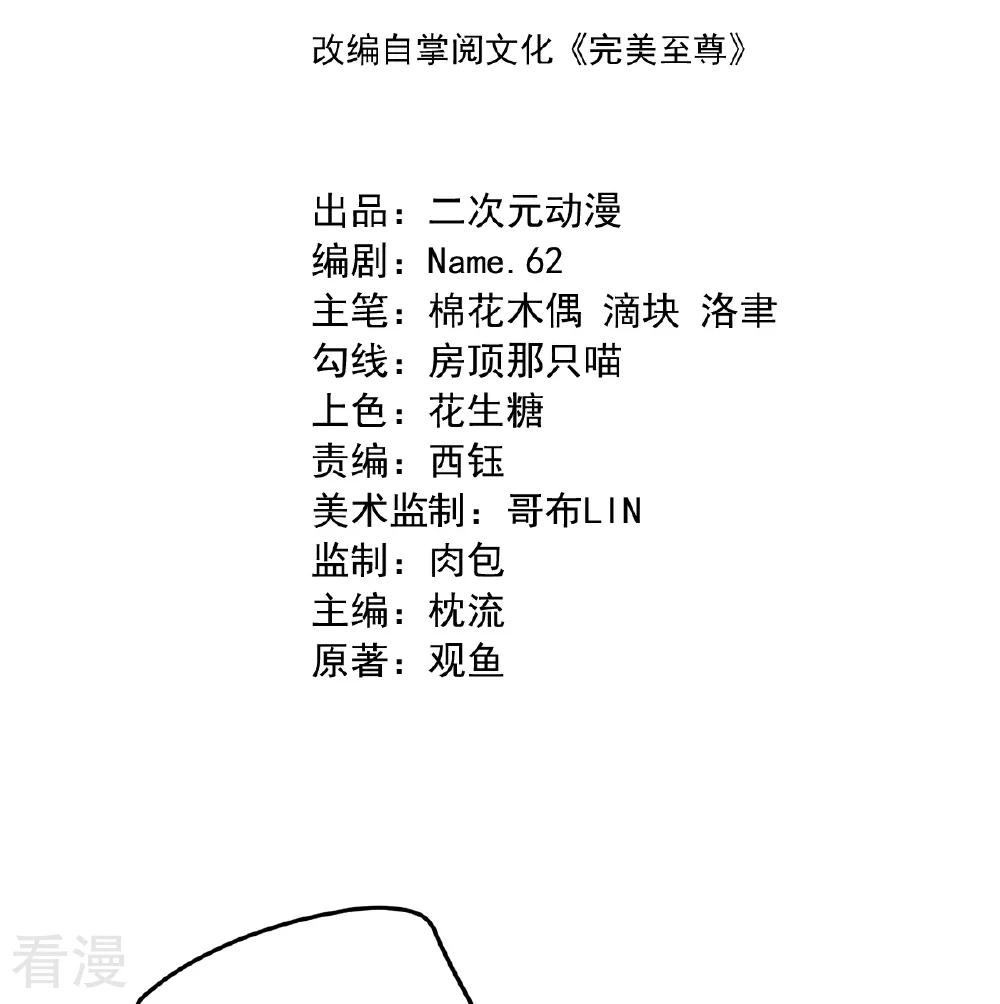 改编自掌阅文化《完美至尊》

出品：二次元动漫
编剧：Name.62
主笔：棉花木偶 滴块 洛聿
勾线：房顶那只喵
上色：花生糖
责编：西钰
美术监制：哥布LIN
监制：肉包
主编：枕流
原著：观鱼

看漫